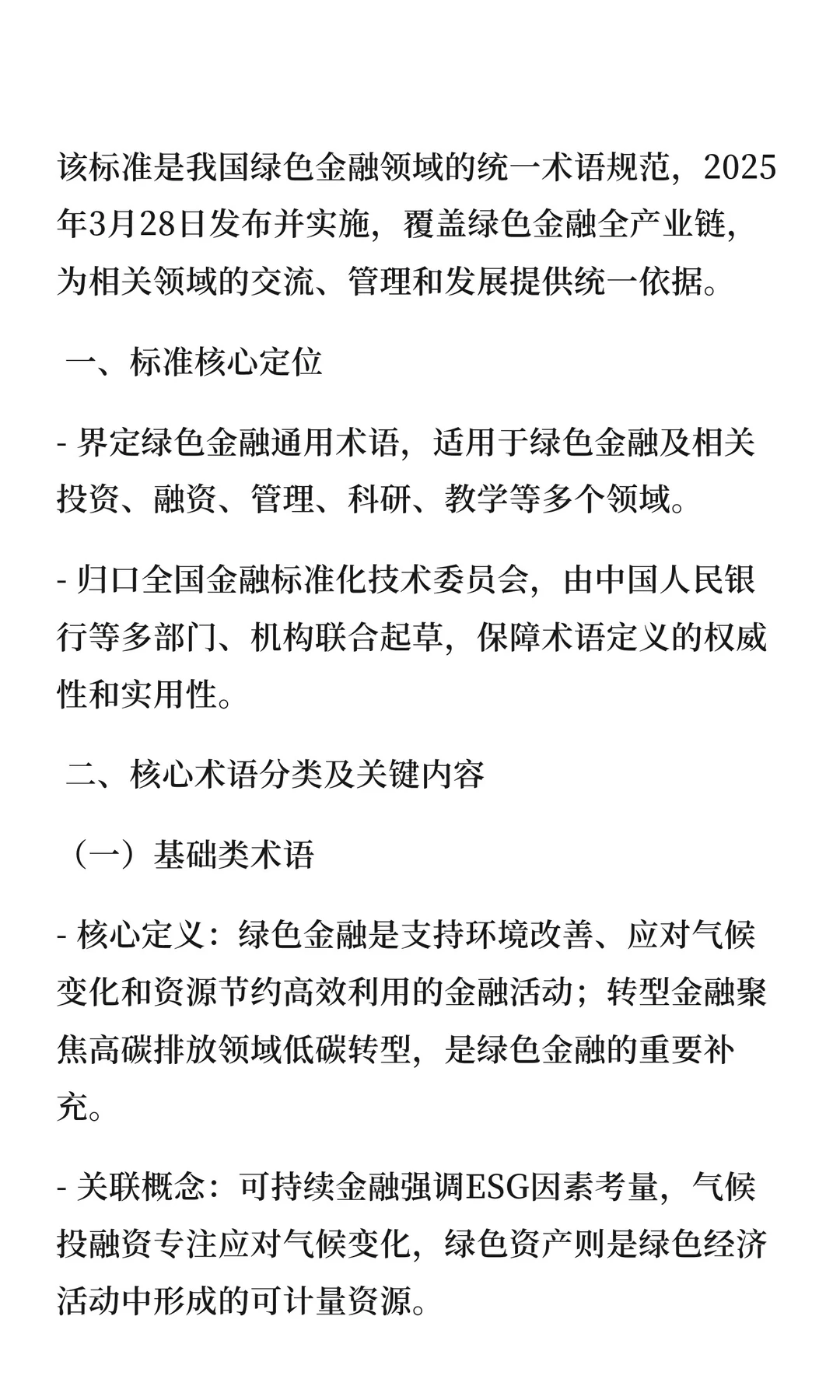 该标准是我国绿色金融领域的统一术语规范，2025年3月28日发布并实施，覆盖绿色金融全产业链，为相关领域的交流、管理和发展提供统一依据。

一、标准核心定位

- 界定绿色金融通用术语，适用于绿色金融及相关投资、融资、管理、科研、教学等多个领域。

- 归口全国金融标准化技术委员会，由中国人民银行等多部门、机构联合起草，保障术语定义的权威性和实用性。

二、核心术语分类及关键内容

（一）基础类术语

- 核心定义：绿色金融是支持环境改善、应对气候变化和资源节约高效利用的金融活动；转型金融聚焦高碳排放领域低碳转型，是绿色金融的重要补充。

- 关联概念：可持续金融强调ESG因素考量，气候投融资专注应对气候变化，绿色资产则是绿色经济活动中形成的可计量资源。